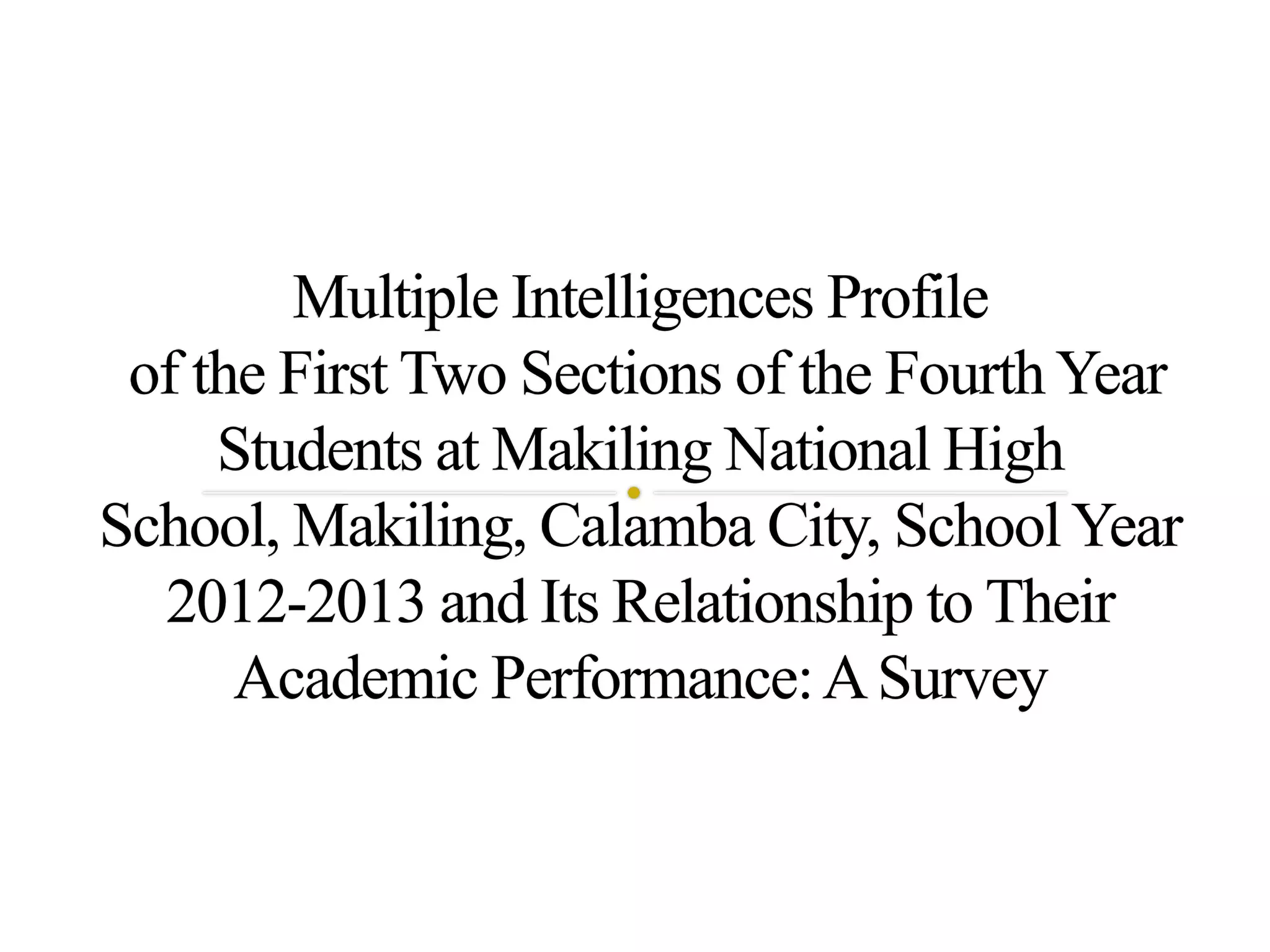 Multiple Intelligences Profile of the First Two Sections of the Fourth Year Students at Makiling National High School, Makiling, Calamba City, School Year 2012-2013 and Its Relationship to Their Academic Performance: A Survey